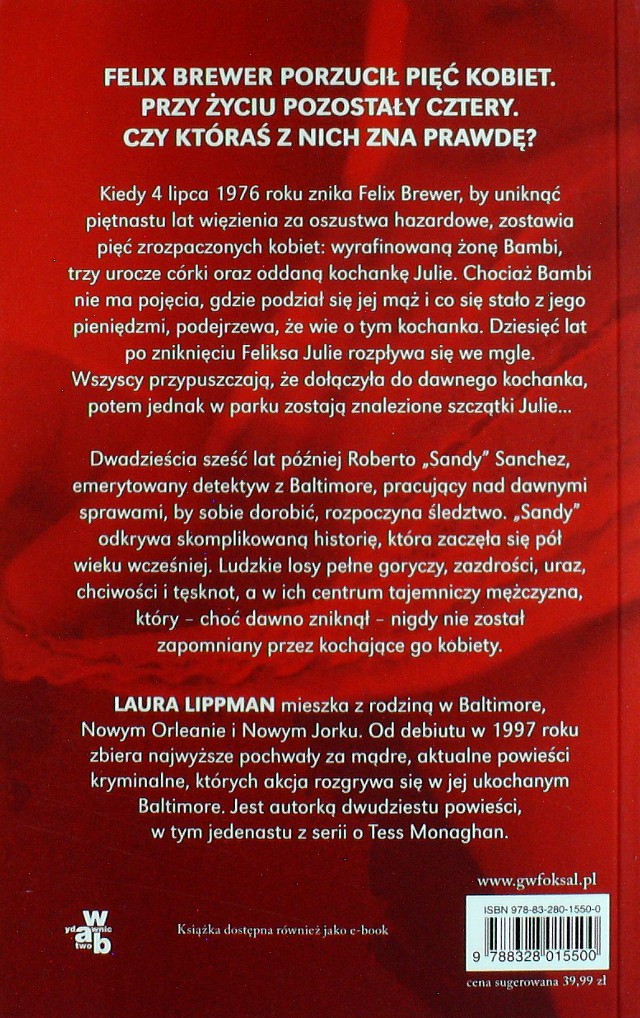 FELIX BREWER PORZUCIŁ PIĘĆ KOBIET. PRZY ŻYCIU POZOSTAŁY CZTERY. CZY KTÓRAŚ Z NICH ZNA PRAWDĘ?

Kiedy 4 lipca 1976 roku znika Felix Brewer, by uniknąć piętnastu lat więzienia za oszustwa hazardowe, zostawia pięć zrozpaczonych kobiet: wyrafinowaną żonę Bambi, trzy urocze córki oraz oddaną kochankę Julie. Chociaż Bambi nie ma pojęcia, gdzie podział się jej mąż i co się stało z jego pieniędzmi, podejrzewa, że wie o tym kochanka. Dziesięć lat po zniknięciu Feliksa Julie rozpływa się we mgle. Wszyscy przypuszczają, że dołączyła do dawnego kochanka, potem jednak w parku zostają znalezione szczątki Julie...

Dwadzieścia sześć lat później Roberto „Sandy" Sanchez, emerytowany detektyw z Baltimore, pracujący nad dawnymi sprawami, by sobie dorobić, rozpoczyna śledztwo. „Sandy" odkrywa skomplikowaną historię, która zaczęła się pół wieku wcześniej. Ludzkie losy pełne goryczy, zazdrości, uraz, chciwości i tęsknot, a w ich centrum tajemniczy mężczyzna, który – choć dawno zniknął – nigdy nie został zapomniany przez kochające go kobiety.

LAURA LIPPMAN mieszka z rodziną w Baltimore, Nowym Orleanie i Nowym Jorku. Od debiutu w 1997 roku zbiera najwyższe pochwały za mądre, aktualne powieści kryminalne, których akcja rozgrywa się w jej ukochanym Baltimore. Jest autorką dwudziestu powieści, w tym jedenastu z serii o Tess Monaghan.

www.gwfoksal.pl

wydawnictwo wab

Książka dostępna również jako e-book

ISBN 978-83-280-1550-0

9 788328 015500

cena sugerowana 39,99 zł